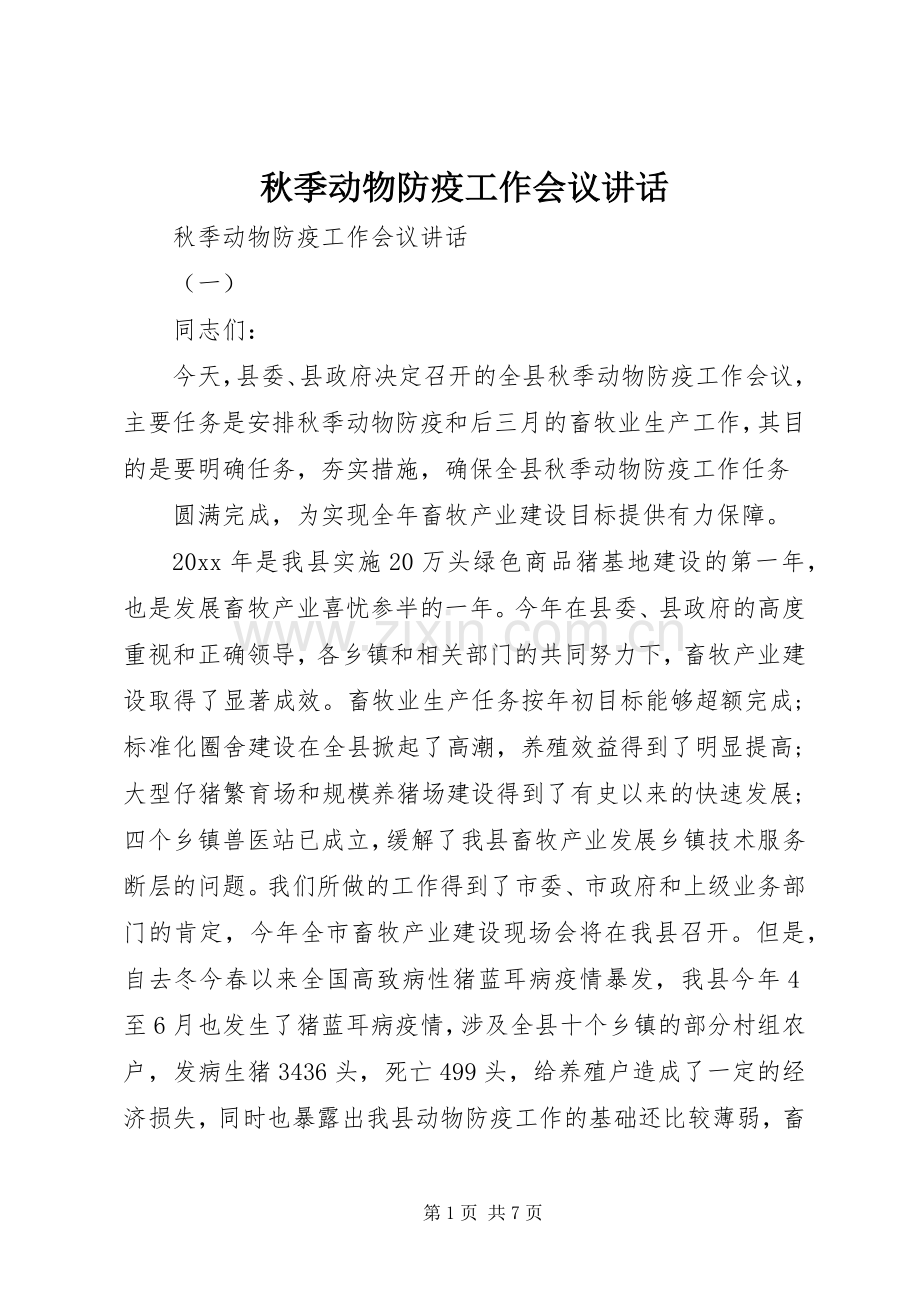 秋季动物防疫工作会议讲话

秋季动物防疫工作会议讲话

（一）

同志们：

今天，县委、县政府决定召开的全县秋季动物防疫工作会议，主要任务是安排秋季动物防疫和后三月的畜牧业生产工作，其目的是要明确任务，夯实措施，确保全县秋季动物防疫工作任务

圆满完成，为实现全年畜牧产业建设目标提供有力保障。

20xx年是我县实施20万头绿色商品猪基地建设的第一年，也是发展畜牧产业喜忧参半的一年。今年在县委、县政府的高度重视和正确领导，各乡镇和相关部门的共同努力下，畜牧产业建设取得了显著成效。畜牧业生产任务按年初目标能够超额完成；标准化圈舍建设在全县掀起了高潮，养殖效益得到了明显提高；大型仔猪繁育场和规模养猪场建设得到了有史以来的快速发展；四个乡镇兽医站已成立，缓解了我县畜牧产业发展乡镇技术服务断层的问题。我们所做的工作得到了市委、市政府和上级业务部门的肯定，今年全市畜牧产业建设现场会将在我县召开。但是，自去冬今春以来全国高致病性猪蓝耳病疫情暴发，我县今年4至6月也发生了猪蓝耳病疫情，涉及全县十个乡镇的部分村组农户，发病生猪3436头，死亡499头，给养殖户造成了一定的经济损失，同时也暴露出我县动物防疫工作的基础还比较薄弱，畜

第1页 共7页

www.zixin.com.cn